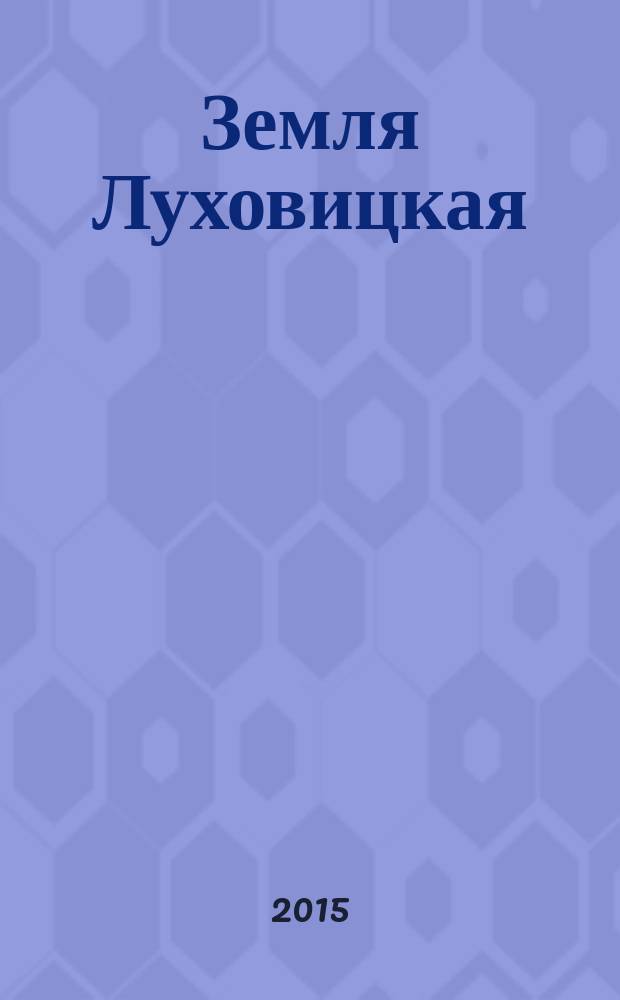 Земля Луховицкая

2015